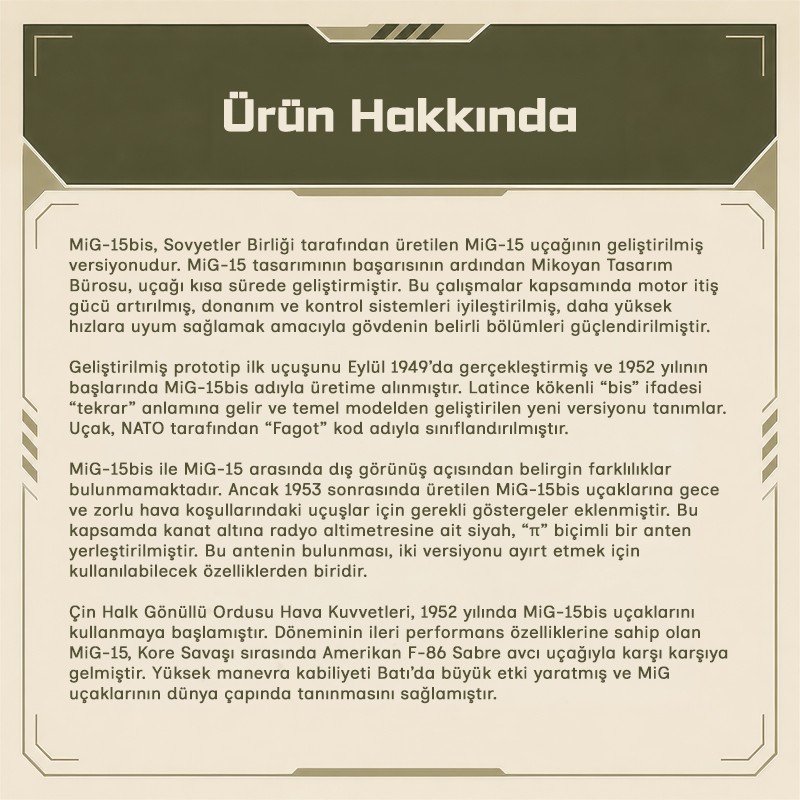 Ürün Hakkında

MiG-15bis, Sovyetler Birliği tarafından üretilen MiG-15 uçağının geliştirilmiş versiyonudur. MiG-15 tasarımının başarısının ardından Mikoyan Tasarım Bürosu, uçağı kısa sürede geliştirmiştir. Bu çalışmalar kapsamında motor itiş gücü artırılmış, donanım ve kontrol sistemleri iyileştirilmiş, daha yüksek hızlara uyum sağlamak amacıyla gövdenin belirli bölümleri güçlendirilmiştir.

Geliştirilmiş prototip ilk uçuşunu Eylül 1949'da gerçekleştirmiş ve 1952 yılının başlarında MiG-15bis adıyla üretime alınmıştır. Latince kökenli "bis" ifadesi "tekrar" anlamına gelir ve temel modelden geliştirilen yeni versiyonu tanımlar. Uçak, NATO tarafından "Fagot" kod adıyla sınıflandırılmıştır.

MiG-15bis ile MiG-15 arasında dış görünüş açısından belirgin farklılıklar bulunmamaktadır. Ancak 1953 sonrasında üretilen MiG-15bis uçaklarına gece ve zorlu hava koşullarındaki uçuşlar için gerekli göstergeler eklenmiştir. Bu kapsamda kanat altına radyo altimetresine ait siyah, "π" biçimli bir anten yerleştirilmiştir. Bu antenin bulunması, iki versiyonu ayırt etmek için kullanılabilecek özelliklerden biridir.

Çin Halk Gönüllü Ordusu Hava Kuvvetleri, 1952 yılında MiG-15bis uçaklarını kullanmaya başlamıştır. Döneminin ileri performans özelliklerine sahip olan MiG-15, Kore Savaşı sırasında Amerikan F-86 Sabre avcı uçağıyla karşı karşıya gelmiştir. Yüksek manevra kabiliyeti Batı'da büyük etki yaratmış ve MiG uçaklarının dünya çapında tanınmasını sağlamıştır.